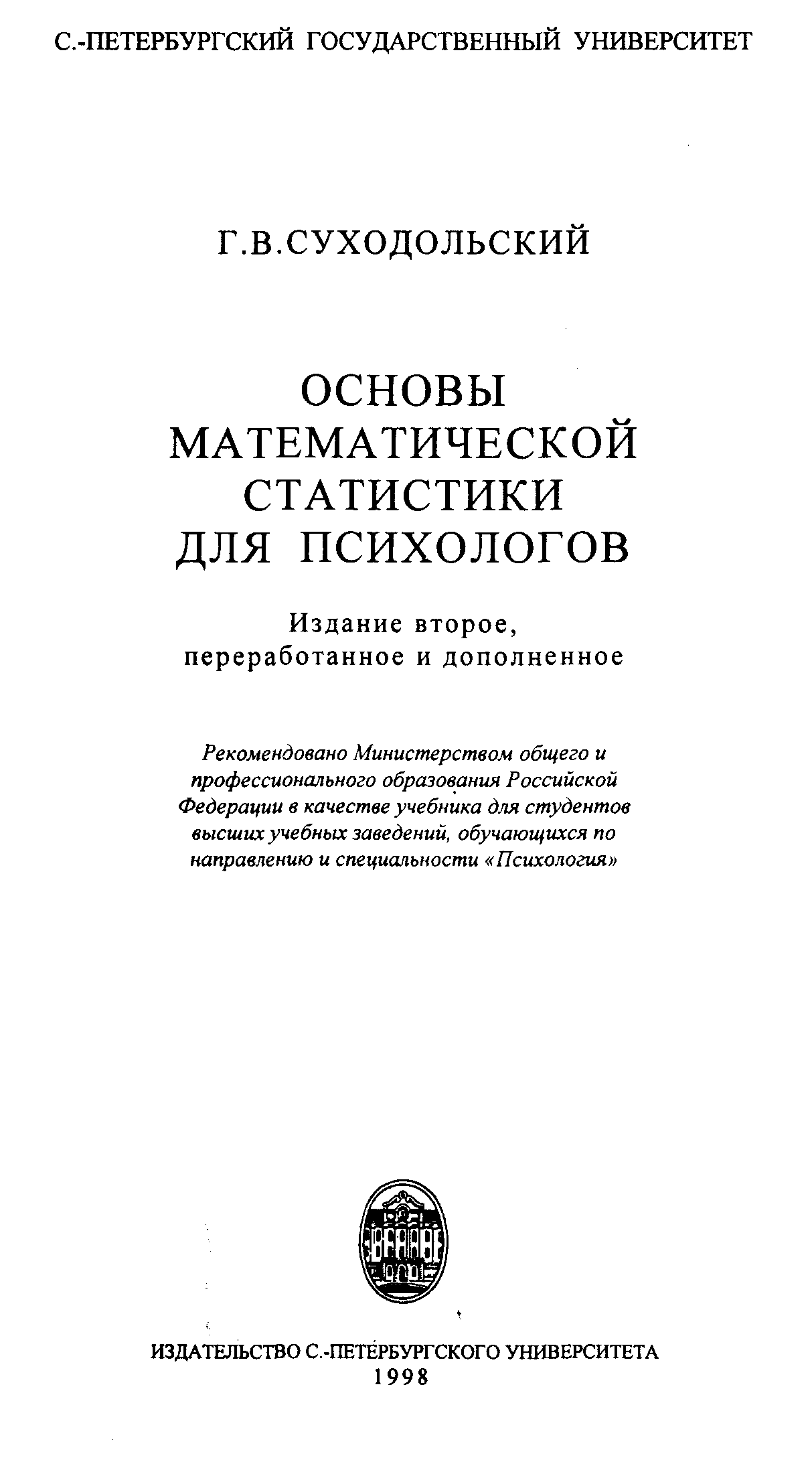 С.-ПЕТЕРБУРГСКИЙ ГОСУДАРСТВЕННЫЙ УНИВЕРСИТЕТ

Г.В.СУХОДОЛЬСКИЙ

ОСНОВЫ МАТЕМАТИЧЕСКОЙ СТАТИСТИКИ ДЛЯ ПСИХОЛОГОВ

Издание второе, переработанное и дополненное

Рекомендовано Министерством общего и профессионального образования Российской Федерации в качестве учебника для студентов высших учебных заведений, обучающихся по направлению и специальности «Психология»

ИЗДАТЕЛЬСТВО С.-ПЕТЕРБУРГСКОГО УНИВЕРСИТЕТА
1998